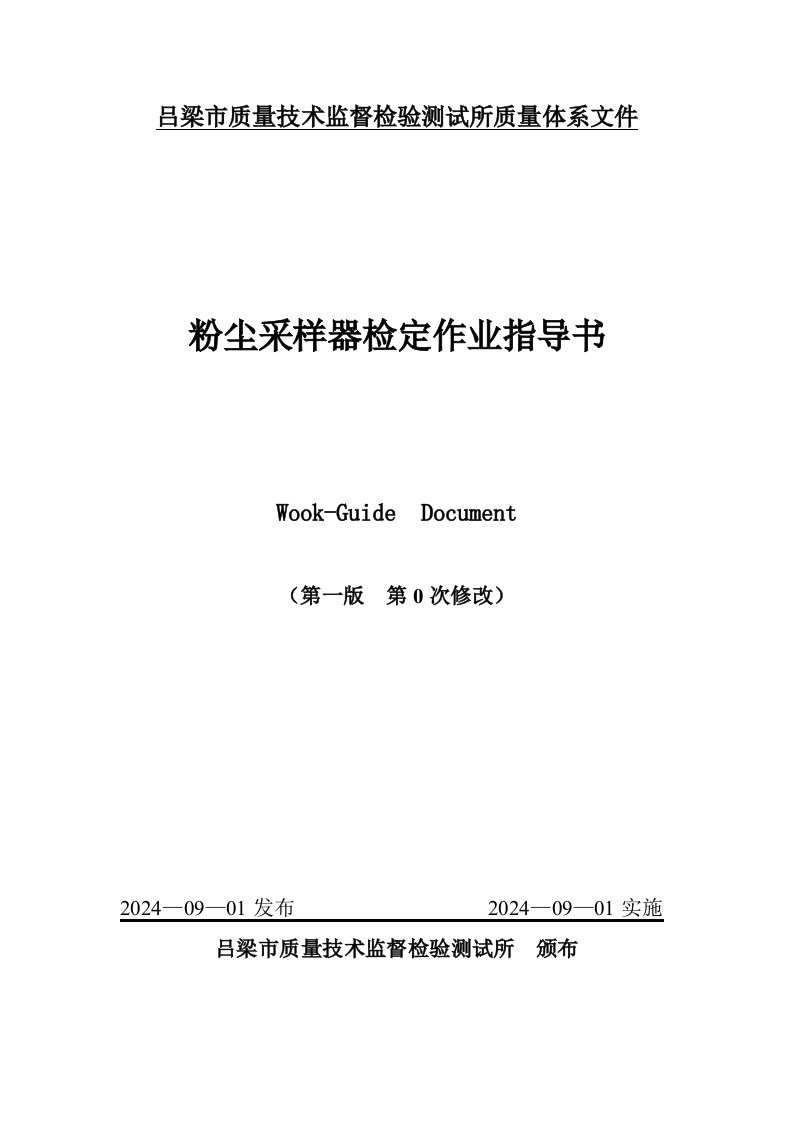 吕梁市质量技术监督检验测试所质量体系文件

粉尘采样器检定作业指导书

Wook-Guide Document

（第一版 第 0 次修改）

2024—09—01 发布 2024—09—01 实施

吕梁市质量技术监督检验测试所 颁布